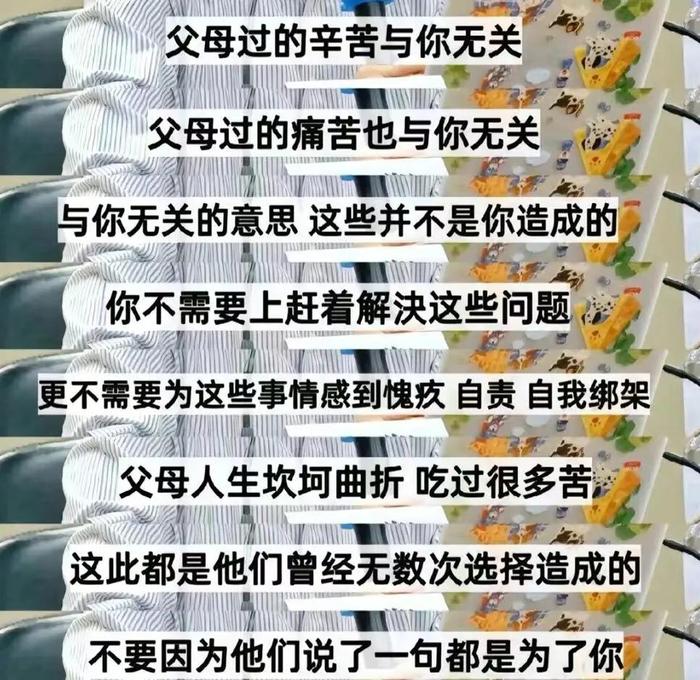 父母过的辛苦与你无关

父母过的痛苦也与你无关

与你无关的意思 这些并不是你造成的

你不需要上赶着解决这些问题

更不需要为这些事情感到愧疚 自责 自我绑架

父母人生坎坷曲折 吃过很多苦

这此都是他们曾经无数次选择造成的

不要因为他们说了一句都是为了你